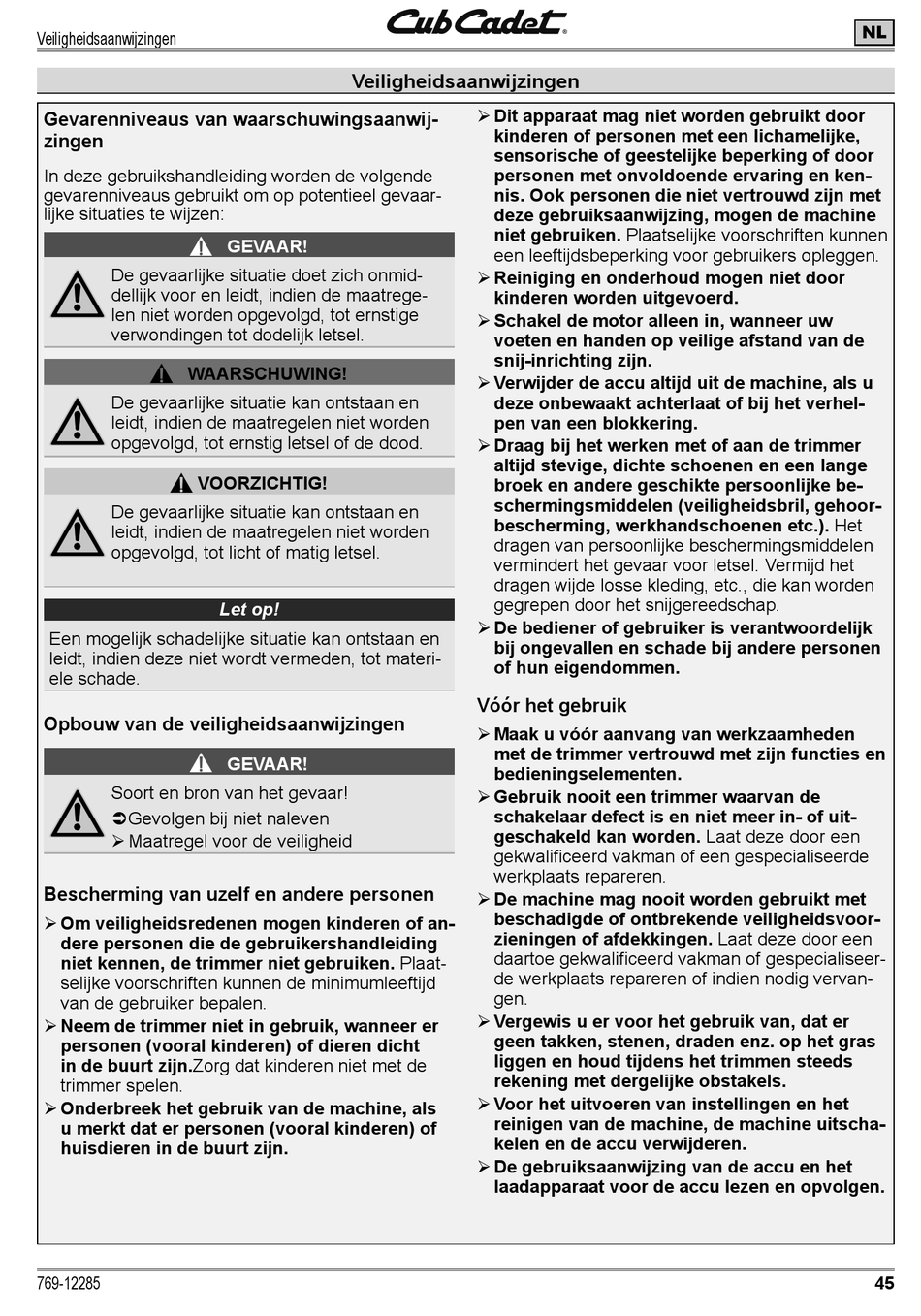 Veiligheidsaanwijzingen

Cub Cadet

NL

Veiligheidsaanwijzingen

Gevarenniveaus van waarschuwingsaanwijzingen

In deze gebruikshandleiding worden de volgende gevarenniveaus gebruikt om op potentieel gevaarlijke situaties te wijzen:

GEVAAR!

De gevaarlijke situatie doet zich onmiddellijk voor en leidt, indien de maatregelen niet worden opgevolgd, tot ernstige verwondingen tot dodelijk letsel.

WAARSCHUWING!

De gevaarlijke situatie kan ontstaan en leidt, indien de maatregelen niet worden opgevolgd, tot ernstig letsel of de dood.

VOORZICHTIG!

De gevaarlijke situatie kan ontstaan en leidt, indien de maatregelen niet worden opgevolgd, tot licht of matig letsel.

Let op!

Een mogelijk schadelijke situatie kan ontstaan en leidt, indien deze niet wordt vermeden, tot materiele schade.

Opbouw van de veiligheidsaanwijzingen

GEVAAR!

Soort en bron van het gevaar!
➲Gevolgen bij niet naleven
➢ Maatregel voor de veiligheid

Bescherming van uzelf en andere personen

➢ Om veiligheidsredenen mogen kinderen of andere personen die de gebruikershandleiding niet kennen, de trimmer niet gebruiken. Plaatselijke voorschriften kunnen de minimumleeftijd van de gebruiker bepalen.

➢ Neem de trimmer niet in gebruik, wanneer er personen (vooral kinderen) of dieren dicht in de buurt zijn.Zorg dat kinderen niet met de trimmer spelen.

➢ Onderbreek het gebruik van de machine, als u merkt dat er personen (vooral kinderen) of huisdieren in de buurt zijn.

➢ Dit apparaat mag niet worden gebruikt door kinderen of personen met een lichamelijke, sensorische of geestelijke beperking of door personen met onvoldoende ervaring en kennis. Ook personen die niet vertrouwd zijn met deze gebruiksaanwijzing, mogen de machine niet gebruiken. Plaatselijke voorschriften kunnen een leeftijdsbeperking voor gebruikers opleggen.

➢ Reiniging en onderhoud mogen niet door kinderen worden uitgevoerd.

➢ Schakel de motor alleen in, wanneer uw voeten en handen op veilige afstand van de snij-inrichting zijn.

➢ Verwijder de accu altijd uit de machine, als u deze onbewaakt achterlaat of bij het verhelpen van een blokkering.

➢ Draag bij het werken met of aan de trimmer altijd stevige, dichte schoenen en een lange broek en andere geschikte persoonlijke beschermingsmiddelen (veiligheidsbril, gehoorbescherming, werkhandschoenen etc.). Het dragen van persoonlijke beschermingsmiddelen vermindert het gevaar voor letsel. Vermijd het dragen wijde losse kleding, etc., die kan worden gegrepen door het snijgereedschap.

➢ De bediener of gebruiker is verantwoordelijk bij ongevallen en schade bij andere personen of hun eigendommen.

Vóór het gebruik

➢ Maak u vóór aanvang van werkzaamheden met de trimmer vertrouwd met zijn functies en bedieningselementen.

➢ Gebruik nooit een trimmer waarvan de schakelaar defect is en niet meer in- of uitgeschakeld kan worden. Laat deze door een gekwalificeerd vakman of een gespecialiseerde werkplaats repareren.

➢ De machine mag nooit worden gebruikt met beschadigde of ontbrekende veiligheidsvoorzieningen of afdekkingen. Laat deze door een daartoe gekwalificeerd vakman of gespecialiseerde werkplaats repareren of indien nodig vervangen.

➢ Vergewis u er voor het gebruik van, dat er geen takken, stenen, draden enz. op het gras liggen en houd tijdens het trimmen steeds rekening met dergelijke obstakels.

➢ Voor het uitvoeren van instellingen en het reinigen van de machine, de machine uitschakelen en de accu verwijderen.

➢ De gebruiksaanwijzing van de accu en het laadapparaat voor de accu lezen en opvolgen.

769-12285

45